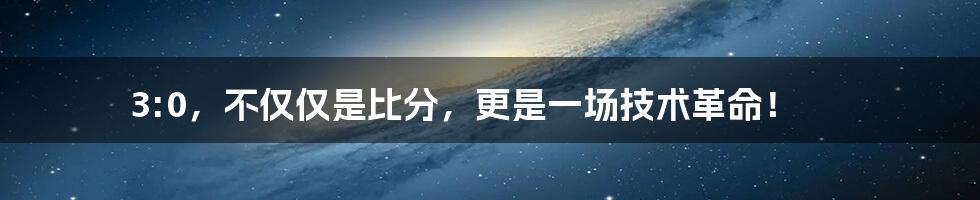 3:0，不仅仅是比分，更是一场技术革命！